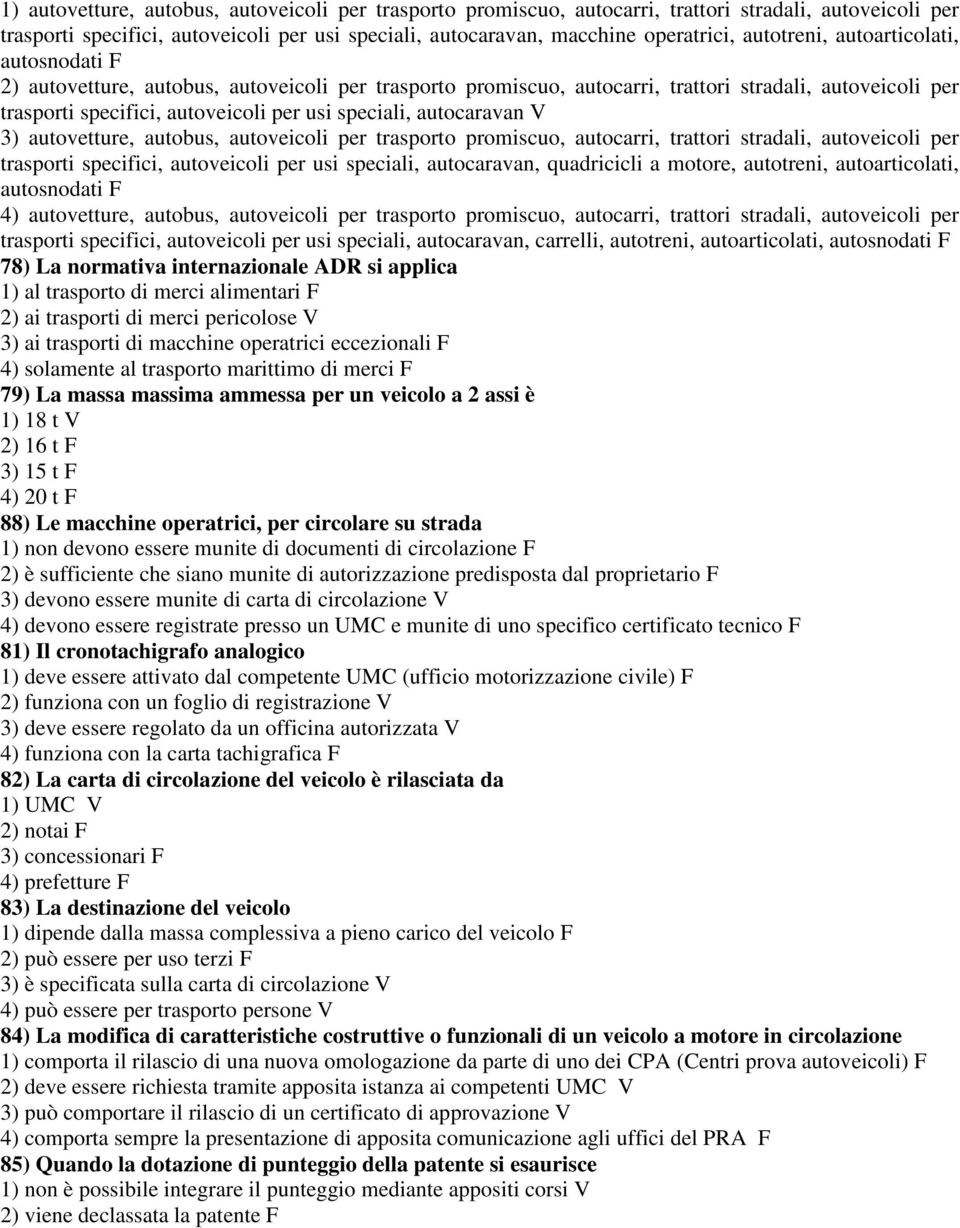 1) autovetture, autobus, autoveicoli per trasporto promiscuo, autocarri, trattori stradali, autoveicoli per trasporti specifici, autoveicoli per usi speciali, autocaravan, macchine operatrici, autotreni, autoarticolati, autosnodati F
2) autovetture, autobus, autoveicoli per trasporto promiscuo, autocarri, trattori stradali, autoveicoli per trasporti specifici, autoveicoli per usi speciali, autocaravan V
3) autovetture, autobus, autoveicoli per trasporto promiscuo, autocarri, trattori stradali, autoveicoli per trasporti specifici, autoveicoli per usi speciali, autocaravan, quadricicli a motore, autotreni, autoarticolati, autosnodati F
4) autovetture, autobus, autoveicoli per trasporto promiscuo, autocarri, trattori stradali, autoveicoli per trasporti specifici, autoveicoli per usi speciali, autocaravan, carrelli, autotreni, autoarticolati, autosnodati F
78) La normativa internazionale ADR si applica
1) al trasporto di merci alimentari F
2) ai trasporti di merci pericolose V
3) ai trasporti di macchine operatrici eccezionali F
4) solamente al trasporto marittimo di merci F
79) La massa massima ammessa per un veicolo a 2 assi è
1) 18 t V
2) 16 t F
3) 15 t F
4) 20 t F
88) Le macchine operatrici, per circolare su strada
1) non devono essere munite di documenti di circolazione F
2) è sufficiente che siano munite di autorizzazione predisposta dal proprietario F
3) devono essere munite di carta di circolazione V
4) devono essere registrate presso un UMC e munite di uno specifico certificato tecnico F
81) Il cronotachigrafo analogico
1) deve essere attivato dal competente UMC (ufficio motorizzazione civile) F
2) funziona con un foglio di registrazione V
3) deve essere regolato da un officina autorizzata V
4) funziona con la carta tachigrafica F
82) La carta di circolazione del veicolo è rilasciata da
1) UMC V
2) notai F
3) concessionari F
4) prefetture F
83) La destinazione del veicolo
1) dipende dalla massa complessiva a pieno carico del veicolo F
2) può essere per uso terzi F
3) è specificata sulla carta di circolazione V
4) può essere per trasporto persone V
84) La modifica di caratteristiche costruttive o funzionali di un veicolo a motore in circolazione
1) comporta il rilascio di una nuova omologazione da parte di uno dei CPA (Centri prova autoveicoli) F
2) deve essere richiesta tramite apposita istanza ai competenti UMC V
3) può comportare il rilascio di un certificato di approvazione V
4) comporta sempre la presentazione di apposita comunicazione agli uffici del PRA F
85) Quando la dotazione di punteggio della patente si esaurisce
1) non è possibile integrare il punteggio mediante appositi corsi V
2) viene declassata la patente F